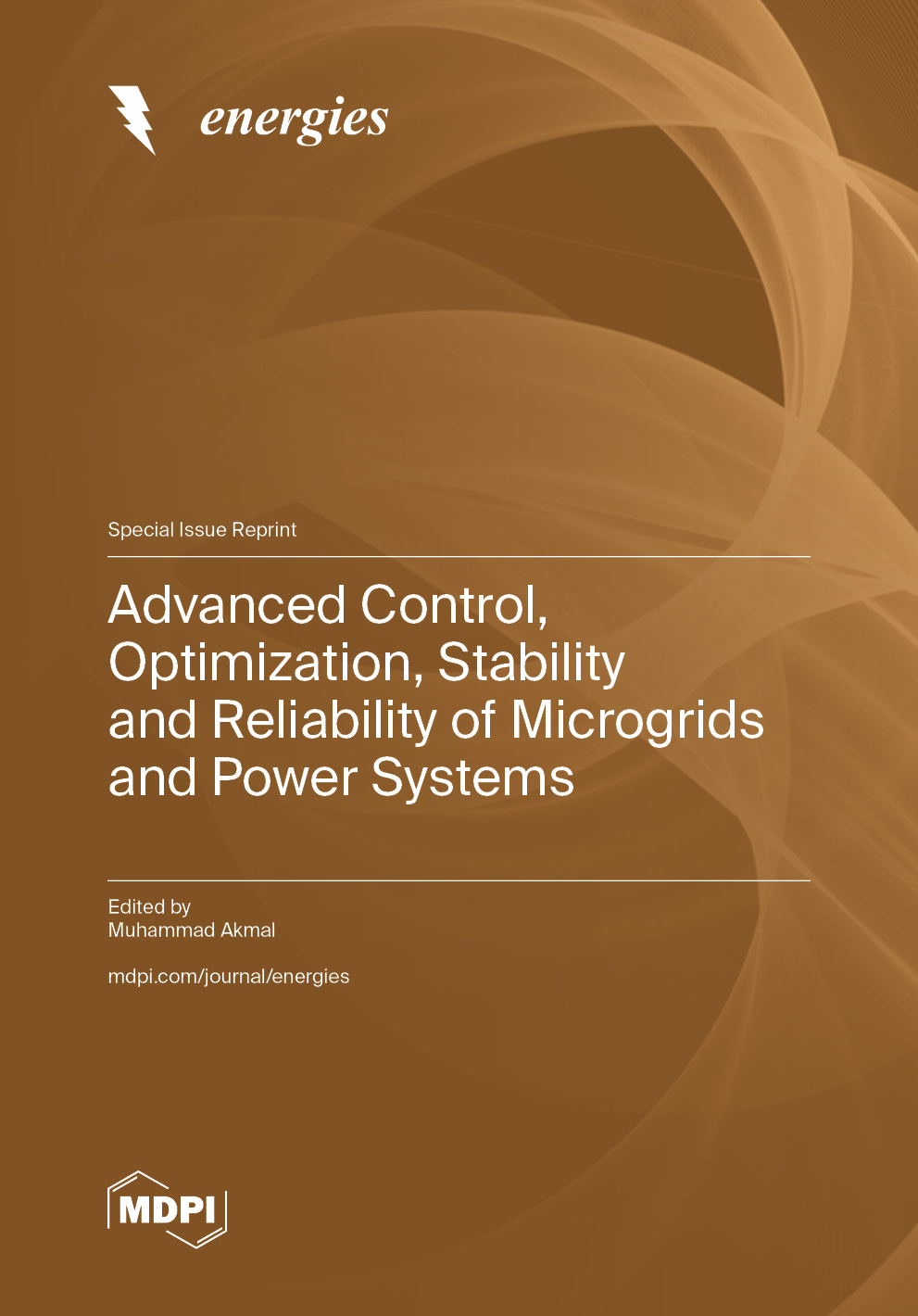 energies

Special Issue Reprint

Advanced Control, Optimization, Stability and Reliability of Microgrids and Power Systems

Edited by
Muhammad Akmal

mdpi.com/journal/energies

MDPI